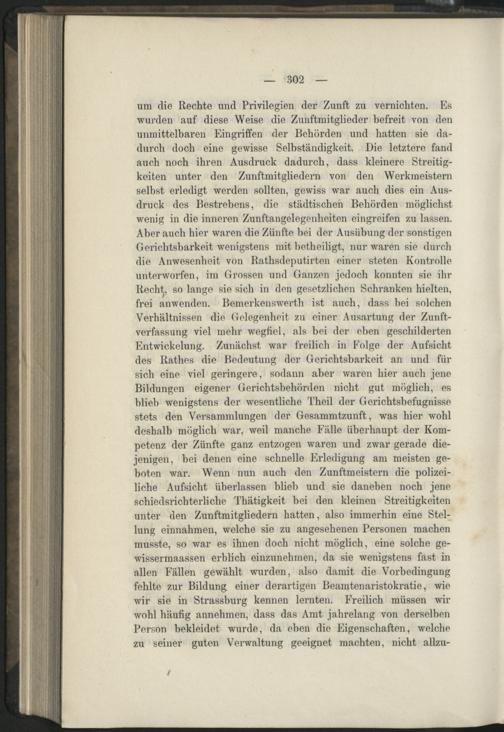 — 302 —

um die Rechte und Privilegien der Zunft zu vernichten. Es wurden auf diese Weise die Zunftmitglieder befreit von den unmittelbaren Eingriffen der Behörden und hatten sie dadurch doch eine gewisse Selbständigkeit. Die letztere fand auch noch ihren Ausdruck dadurch, dass kleinere Streitigkeiten unter den Zunftmitgliedern von den Werkmeistern selbst erledigt werden sollten, gewiss war auch dies ein Ausdruck des Bestrebens, die städtischen Behörden möglichst wenig in die inneren Zunftangelegenheiten eingreifen zu lassen. Aber auch hier waren die Zünfte bei der Ausübung der sonstigen Gerichtsbarkeit wenigstens mit betheiligt, nur waren sie durch die Anwesenheit von Rathsdeputirten einer steten Kontrolle unterworfen, im Grossen und Ganzen jedoch konnten sie ihr Recht, so lange sie sich in den gesetzlichen Schranken hielten, frei anwenden. Bemerkenswerth ist auch, dass bei solchen Verhältnissen die Gelegenheit zu einer Ausartung der Zunftverfassung viel mehr wegfiel, als bei der eben geschilderten Entwickelung. Zunächst war freilich in Folge der Aufsicht des Rathes die Bedeutung der Gerichtsbarkeit an und für sich eine viel geringere, sodann aber waren hier auch jene Bildungen eigener Gerichtsbehörden nicht gut möglich, es blieb wenigstens der wesentliche Theil der Gerichtsbefugnisse stets den Versammlungen der Gesammtzunft, was hier wohl deshalb möglich war, weil manche Fälle überhaupt der Kompetenz der Zünfte ganz entzogen waren und zwar gerade diejenigen, bei denen eine schnelle Erledigung am meisten geboten war. Wenn nun auch den Zunftmeistern die polizeiliche Aufsicht überlassen blieb und sie daneben noch jene schiedsrichterliche Thätigkeit bei den kleinen Streitigkeiten unter den Zunftmitgliedern hatten, also immerhin eine Stellung einnahmen, welche sie zu angesehenen Personen machen musste, so war es ihnen doch nicht möglich, eine solche gewissermaassen erblich einzunehmen, da sie wenigstens fast in allen Fällen gewählt wurden, also damit die Vorbedingung fehlte zur Bildung einer derartigen Beamtenaristokratie, wie wir sie in Strassburg kennen lernten. Freilich müssen wir wohl häufig annehmen, dass das Amt jahrelang von derselben Person bekleidet wurde, da eben die Eigenschaften, welche zu seiner guten Verwaltung geeignet machten, nicht allzu-